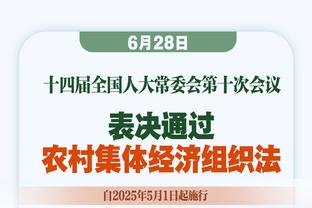 6月28日

十四届全国人大常委会第十次会议

表决通过
农村集体经济组织法

自2025年5月1日起施行